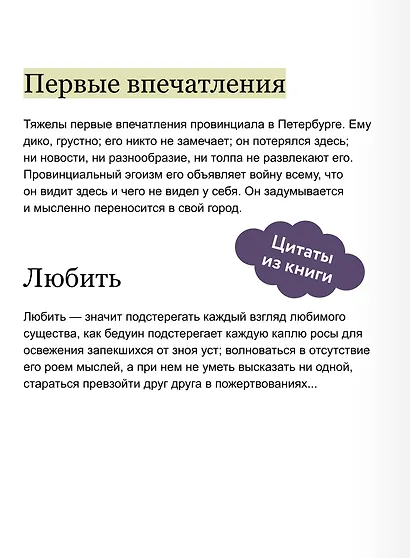 Первые впечатления

Тяжелы первые впечатления провинциала в Петербурге. Ему дико, грустно; его никто не замечает; он потерялся здесь; ни новости, ни разнообразие, ни толпа не развлекают его. Провинциальный эгоизм его объявляет войну всему, что он видит здесь и чего не видел у себя. Он задумывается и мысленно переносится в свой город.

Цитаты из книги

Любить

Любить — значит подстерегать каждый взгляд любимого существа, как бедуин подстерегает каждую каплю росы для освежения запекшихся от зноя уст; волноваться в отсутствие его роем мыслей, а при нем не уметь высказать ни одной, стараться превзойти друг друга в пожертвованиях...